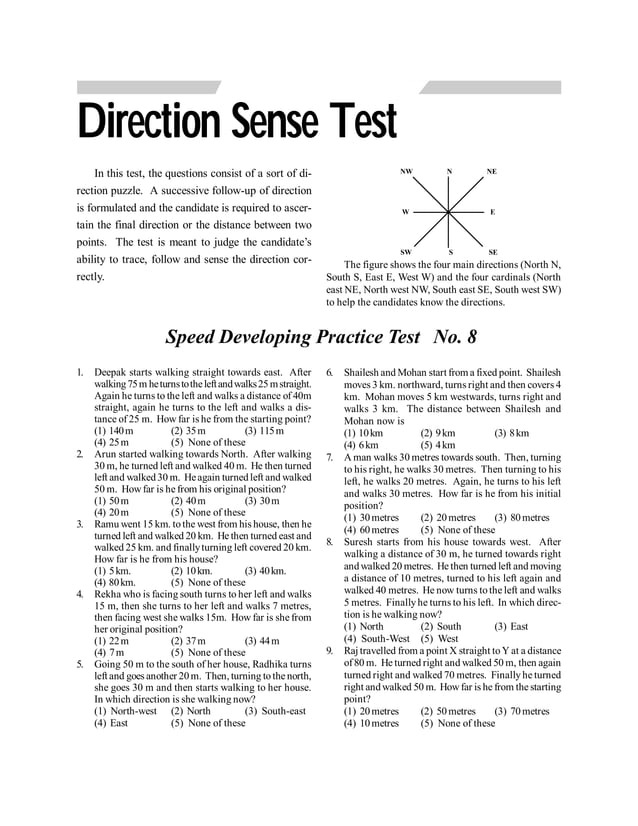 Direction Sense Test

In this test, the questions consist of a sort of direction puzzle. A successive follow-up of direction is formulated and the candidate is required to ascertain the final direction or the distance between two points. The test is meant to judge the candidate's ability to trace, follow and sense the direction correctly.

NW N NE
W E
SW S SE

The figure shows the four main directions (North N, South S, East E, West W) and the four cardinals (North east NE, North west NW, South east SE, South west SW) to help the candidates know the directions.

Speed Developing Practice Test No. 8

1. Deepak starts walking straight towards east. After walking 75 m he turns to the left and walks 25 m straight. Again he turns to the left and walks a distance of 40m straight, again he turns to the left and walks a distance of 25 m. How far is he from the starting point?
(1) 140 m (2) 35 m (3) 115 m
(4) 25 m (5) None of these

2. Arun started walking towards North. After walking 30 m, he turned left and walked 40 m. He then turned left and walked 30 m. He again turned left and walked 50 m. How far is he from his original position?
(1) 50 m (2) 40 m (3) 30 m
(4) 20 m (5) None of these

3. Ramu went 15 km. to the west from his house, then he turned left and walked 20 km. He then turned east and walked 25 km. and finally turning left covered 20 km. How far is he from his house?
(1) 5 km. (2) 10 km. (3) 40 km.
(4) 80 km. (5) None of these

4. Rekha who is facing south turns to her left and walks 15 m, then she turns to her left and walks 7 metres, then facing west she walks 15m. How far is she from her original position?
(1) 22 m (2) 37 m (3) 44 m
(4) 7 m (5) None of these

5. Going 50 m to the south of her house, Radhika turns left and goes another 20 m. Then, turning to the north, she goes 30 m and then starts walking to her house. In which direction is she walking now?
(1) North-west (2) North (3) South-east
(4) East (5) None of these

6. Shailesh and Mohan start from a fixed point. Shailesh moves 3 km. northward, turns right and then covers 4 km. Mohan moves 5 km westwards, turns right and walks 3 km. The distance between Shailesh and Mohan now is
(1) 10 km (2) 9 km (3) 8 km
(4) 6 km (5) 4 km

7. A man walks 30 metres towards south. Then, turning to his right, he walks 30 metres. Then turning to his left, he walks 20 metres. Again, he turns to his left and walks 30 metres. How far is he from his initial position?
(1) 30 metres (2) 20 metres (3) 80 metres
(4) 60 metres (5) None of these

8. Suresh starts from his house towards west. After walking a distance of 30 m, he turned towards right and walked 20 metres. He then turned left and moving a distance of 10 metres, turned to his left again and walked 40 metres. He now turns to the left and walks 5 metres. Finally he turns to his left. In which direction is he walking now?
(1) North (2) South (3) East
(4) South-West (5) West

9. Raj travelled from a point X straight to Y at a distance of 80 m. He turned right and walked 50 m, then again turned right and walked 70 metres. Finally he turned right and walked 50 m. How far is he from the starting point?
(1) 20 metres (2) 50 metres (3) 70 metres
(4) 10 metres (5) None of these